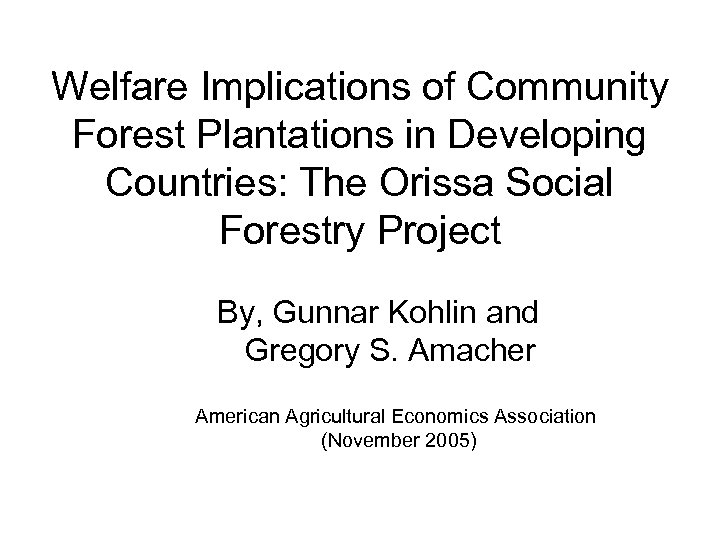 Welfare Implications of Community Forest Plantations in Developing Countries: The Orissa Social Forestry Project

By, Gunnar Kohlin and
Gregory S. Amacher

American Agricultural Economics Association
(November 2005)